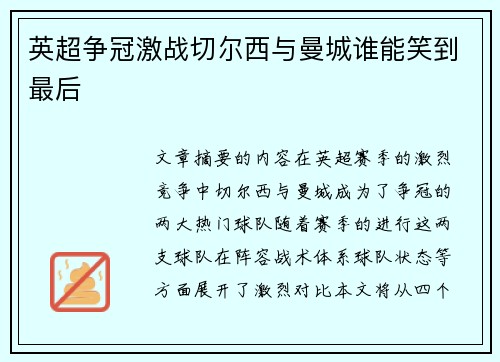 英超争冠激战切尔西与曼城谁能笑到最后

文章摘要的内容在英超赛季的激烈竞争中切尔西与曼城成为了争冠的两大热门球队随着赛季的进行这两支球队在阵容战术体系球队状态等方面展开了激烈对比本文将从四个